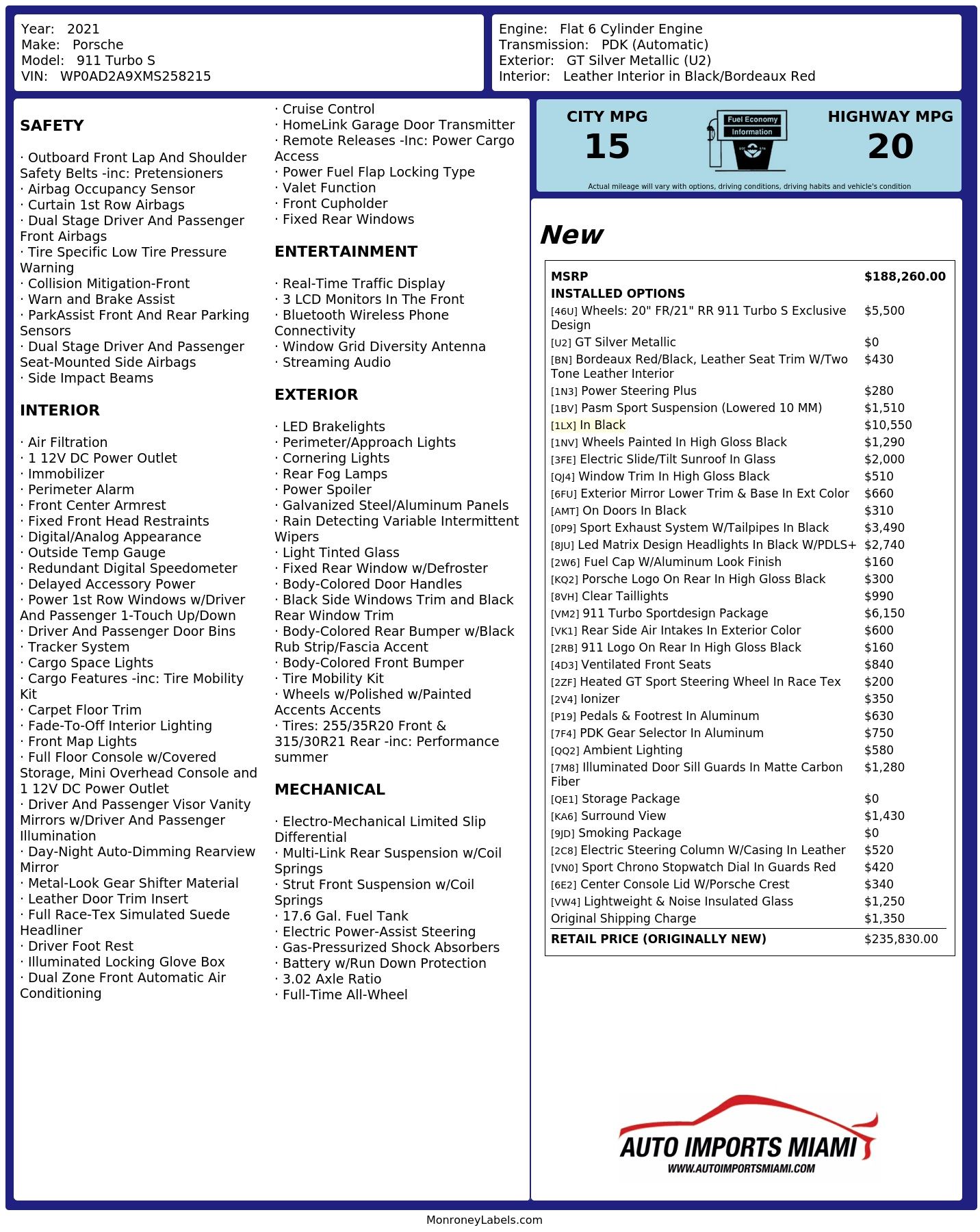 Year: 2021
Make: Porsche
Model: 911 Turbo S
VIN: WP0AD2A9XMS258215

Engine: Flat 6 Cylinder Engine
Transmission: PDK (Automatic)
Exterior: GT Silver Metallic (U2)
Interior: Leather Interior in Black/Bordeaux Red

SAFETY

· Outboard Front Lap And Shoulder Safety Belts -inc: Pretensioners
· Airbag Occupancy Sensor
· Curtain 1st Row Airbags
· Dual Stage Driver And Passenger Front Airbags
· Tire Specific Low Tire Pressure Warning
· Collision Mitigation-Front
· Warn and Brake Assist
· ParkAssist Front And Rear Parking Sensors
· Dual Stage Driver And Passenger Seat-Mounted Side Airbags
· Side Impact Beams

INTERIOR

· Air Filtration
· 1 12V DC Power Outlet
· Immobilizer
· Perimeter Alarm
· Front Center Armrest
· Fixed Front Head Restraints
· Digital/Analog Appearance
· Outside Temp Gauge
· Redundant Digital Speedometer
· Delayed Accessory Power
· Power 1st Row Windows w/Driver And Passenger 1-Touch Up/Down
· Driver And Passenger Door Bins
· Tracker System
· Cargo Space Lights
· Cargo Features -inc: Tire Mobility Kit
· Carpet Floor Trim
· Fade-To-Off Interior Lighting
· Front Map Lights
· Full Floor Console w/Covered Storage, Mini Overhead Console and 1 12V DC Power Outlet
· Driver And Passenger Visor Vanity Mirrors w/Driver And Passenger Illumination
· Day-Night Auto-Dimming Rearview Mirror
· Metal-Look Gear Shifter Material
· Leather Door Trim Insert
· Full Race-Tex Simulated Suede Headliner
· Driver Foot Rest
· Illuminated Locking Glove Box
· Dual Zone Front Automatic Air Conditioning

· Cruise Control
· HomeLink Garage Door Transmitter
· Remote Releases -Inc: Power Cargo Access
· Power Fuel Flap Locking Type
· Valet Function
· Front Cupholder
· Fixed Rear Windows

ENTERTAINMENT

· Real-Time Traffic Display
· 3 LCD Monitors In The Front
· Bluetooth Wireless Phone Connectivity
· Window Grid Diversity Antenna
· Streaming Audio

EXTERIOR

· LED Brakelights
· Perimeter/Approach Lights
· Cornering Lights
· Rear Fog Lamps
· Power Spoiler
· Galvanized Steel/Aluminum Panels
· Rain Detecting Variable Intermittent Wipers
· Light Tinted Glass
· Fixed Rear Window w/Defroster
· Body-Colored Door Handles
· Black Side Windows Trim and Black Rear Window Trim
· Body-Colored Rear Bumper w/Black Rub Strip/Fascia Accent
· Body-Colored Front Bumper
· Tire Mobility Kit
· Wheels w/Polished w/Painted Accents Accents
· Tires: 255/35R20 Front & 315/30R21 Rear -inc: Performance summer

MECHANICAL

· Electro-Mechanical Limited Slip Differential
· Multi-Link Rear Suspension w/Coil Springs
· Strut Front Suspension w/Coil Springs
· 17.6 Gal. Fuel Tank
· Electric Power-Assist Steering
· Gas-Pressurized Shock Absorbers
· Battery w/Run Down Protection
· 3.02 Axle Ratio
· Full-Time All-Wheel

CITY MPG
15
Fuel Economy Information
HIGHWAY MPG
20
Actual mileage will vary with options, driving conditions, driving habits and vehicle's condition

New

| MSRP | $188,260.00 |
|---|---|
| INSTALLED OPTIONS | |
| [46U] Wheels: 20" FR/21" RR 911 Turbo S Exclusive Design | $5,500 |
| [U2] GT Silver Metallic | $0 |
| [BN] Bordeaux Red/Black, Leather Seat Trim W/Two Tone Leather Interior | $430 |
| [1N3] Power Steering Plus | $280 |
| [1BV] Pasm Sport Suspension (Lowered 10 MM) | $1,510 |
| [1LX] In Black | $10,550 |
| [1NV] Wheels Painted In High Gloss Black | $1,290 |
| [3FE] Electric Slide/Tilt Sunroof In Glass | $2,000 |
| [QJ4] Window Trim In High Gloss Black | $510 |
| [6FU] Exterior Mirror Lower Trim & Base In Ext Color | $660 |
| [AMT] On Doors In Black | $310 |
| [0P9] Sport Exhaust System W/Tailpipes In Black | $3,490 |
| [8JU] Led Matrix Design Headlights In Black W/PDLS+ | $2,740 |
| [2W6] Fuel Cap W/Aluminum Look Finish | $160 |
| [KQ2] Porsche Logo On Rear In High Gloss Black | $300 |
| [8VH] Clear Taillights | $990 |
| [VM2] 911 Turbo Sportdesign Package | $6,150 |
| [VK1] Rear Side Air Intakes In Exterior Color | $600 |
| [2RB] 911 Logo On Rear In High Gloss Black | $160 |
| [4D3] Ventilated Front Seats | $840 |
| [2ZF] Heated GT Sport Steering Wheel In Race Tex | $200 |
| [2V4] Ionizer | $350 |
| [P19] Pedals & Footrest In Aluminum | $630 |
| [7F4] PDK Gear Selector In Aluminum | $750 |
| [QQ2] Ambient Lighting | $580 |
| [7M8] Illuminated Door Sill Guards In Matte Carbon Fiber | $1,280 |
| [QE1] Storage Package | $0 |
| [KA6] Surround View | $1,430 |
| [9JD] Smoking Package | $0 |
| [2C8] Electric Steering Column W/Casing In Leather | $520 |
| [VN0] Sport Chrono Stopwatch Dial In Guards Red | $420 |
| [6E2] Center Console Lid W/Porsche Crest | $340 |
| [VW4] Lightweight & Noise Insulated Glass | $1,250 |
| Original Shipping Charge | $1,350 |
| RETAIL PRICE (ORIGINALLY NEW) | $235,830.00 |

AUTO IMPORTS MIAMI
WWW.AUTOIMPORTSMIAMI.COM

MonroneyLabels.com